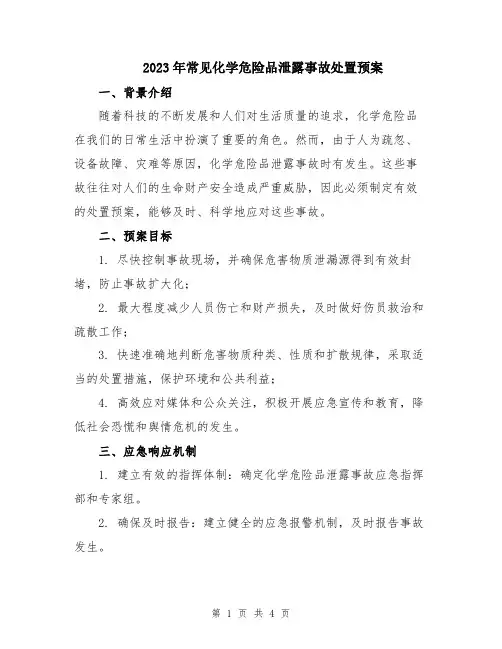 2023年常见化学危险品泄露事故处置预案

一、背景介绍

随着科技的不断发展和人们对生活质量的追求，化学危险品在我们的日常生活中扮演了重要的角色。然而，由于人为疏忽、设备故障、灾难等原因，化学危险品泄露事故时有发生。这些事故往往对人们的生命财产安全造成严重威胁，因此必须制定有效的处置预案，能够及时、科学地应对这些事故。

二、预案目标

1. 尽快控制事故现场，并确保危害物质泄漏源得到有效封堵，防止事故扩大化；

2. 最大程度减少人员伤亡和财产损失，及时做好伤员救治和疏散工作；

3. 快速准确地判断危害物质种类、性质和扩散规律，采取适当的处置措施，保护环境和公共利益；

4. 高效应对媒体和公众关注，积极开展应急宣传和教育，降低社会恐慌和舆情危机的发生。

三、应急响应机制

1. 建立有效的指挥体制：确定化学危险品泄露事故应急指挥部和专家组。

2. 确保及时报告：建立健全的应急报警机制，及时报告事故发生。

第 1 页 共 4 页